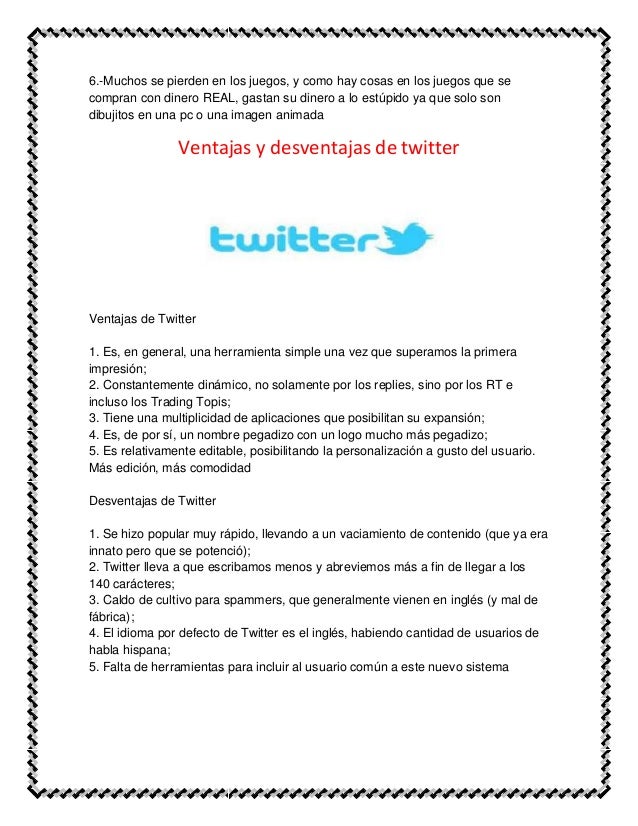 6.-Muchos se pierden en los juegos, y como hay cosas en los juegos que se compran con dinero REAL, gastan su dinero a lo estúpido ya que solo son dibujitos en una pc o una imagen animada

Ventajas y desventajas de twitter

twitter

Ventajas de Twitter

1. Es, en general, una herramienta simple una vez que superamos la primera impresión;
2. Constantemente dinámico, no solamente por los replies, sino por los RT e incluso los Trading Topis;
3. Tiene una multiplicidad de aplicaciones que posibilitan su expansión;
4. Es, de por sí, un nombre pegadizo con un logo mucho más pegadizo;
5. Es relativamente editable, posibilitando la personalización a gusto del usuario. Más edición, más comodidad

Desventajas de Twitter

1. Se hizo popular muy rápido, llevando a un vaciamiento de contenido (que ya era innato pero que se potenció);
2. Twitter lleva a que escribamos menos y abreviemos más a fin de llegar a los 140 carácteres;
3. Caldo de cultivo para spammers, que generalmente vienen en inglés (y mal de fábrica);
4. El idioma por defecto de Twitter es el inglés, habiendo cantidad de usuarios de habla hispana;
5. Falta de herramientas para incluir al usuario común a este nuevo sistema